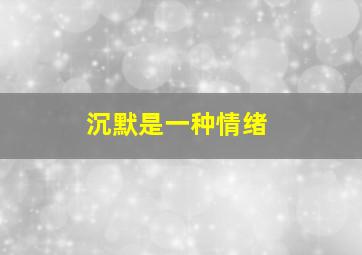 沉默是一种情绪